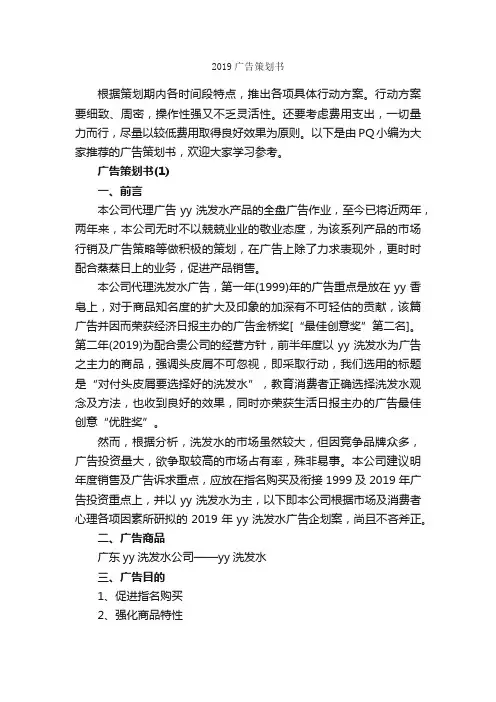 2019 广告策划书

根据策划期内各时间段特点，推出各项具体行动方案。行动方案要细致、周密，操作性强又不乏灵活性。还要考虑费用支出，一切量力而行，尽量以较低费用取得良好效果为原则。以下是由PQ小编为大家推荐的广告策划书，欢迎大家学习参考。

广告策划书(1)

一、前言

本公司代理广告 yy 洗发水产品的全盘广告作业，至今已将近两年，两年来，本公司无时不以兢兢业业的敬业态度，为该系列产品的市场行销及广告策略等做积极的策划，在广告上除了力求表现外，更时时配合蒸蒸日上的业务，促进产品销售。

本公司代理洗发水广告，第一年(1999)年的广告重点是放在 yy 香皂上，对于商品知名度的扩大及印象的加深有不可轻估的贡献，该篇广告并因而荣获经济日报主办的广告金桥奖[“最佳创意奖”第二名]。第二年(2019)为配合贵公司的经营方针，前半年度以 yy 洗发水为广告之主力的商品，强调头皮屑不可忽视，即采取行动，我们选用的标题是“对付头皮屑要选择好的洗发水”，教育消费者正确选择洗发水观念及方法，也收到良好的效果，同时亦荣获生活日报主办的广告最佳创意“优胜奖”。

然而，根据分析，洗发水的市场虽然较大，但因竞争品牌众多，广告投资量大，欲争取较高的市场占有率，殊非易事。本公司建议明年度销售及广告诉求重点，应放在指名购买及衔接 1999 及 2019 年广告投资重点上，并以 yy 洗发水为主，以下即本公司根据市场及消费者心理各项因素所研拟的 2019 年 yy 洗发水广告企划案，尚且不吝斧正。

二、广告商品

广东 yy 洗发水公司——yy 洗发水

三、广告目的

1、促进指名购买

2、强化商品特性